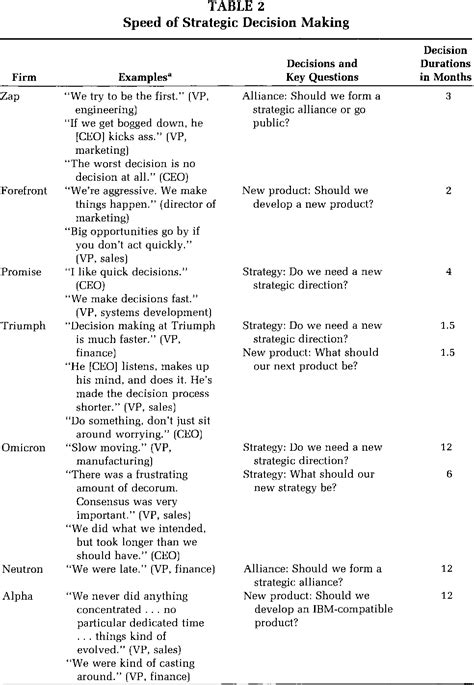 TABLE 2
Speed of Strategic Decision Making

| Firm | Examples$^a$ | Decisions and Key Questions | Decision Durations in Months |
|---|---|---|---|
| Zap | "We try to be the first." (VP, engineering) "If we get bogged down, he [CEO] kicks ass." (VP, marketing) "The worst decision is no decision at all." (CEO) | Alliance: Should we form a strategic alliance or go public? | 3 |
| Forefront | "We're aggressive. We make things happen." (director of marketing) "Big opportunities go by if you don't act quickly." (VP, sales) | New product: Should we develop a new product? | 2 |
| Promise | "I like quick decisions." (CEO) "We make decisions fast." (VP, systems development) | Strategy: Do we need a new strategic direction? | 4 |
| Triumph | "Decision making at Triumph is much faster." (VP, finance) "He [CEO] listens, makes up his mind, and does it. He's made the decision process shorter." (VP, sales) "Do something, don't just sit around worrying." (CEO) | Strategy: Do we need a new strategic direction? New product: What should our next product be? | 1.5 1.5 |
| Omicron | "Slow moving." (VP, manufacturing) "There was a frustrating amount of decorum. Consensus was very important." (VP, sales) "We did what we intended, but took longer than we should have." (CEO) | Strategy: Do we need a new strategic direction? Strategy: What should our new strategy be? | 12 6 |
| Neutron | "We were late." (VP, finance) | Alliance: Should we form a strategic alliance? | 12 |
| Alpha | "We never did anything concentrated . . . no particular dedicated time . . . things kind of evolved." (VP, sales) "We were kind of casting around." (VP, finance) | New product: Should we develop an IBM-compatible product? | 12 |